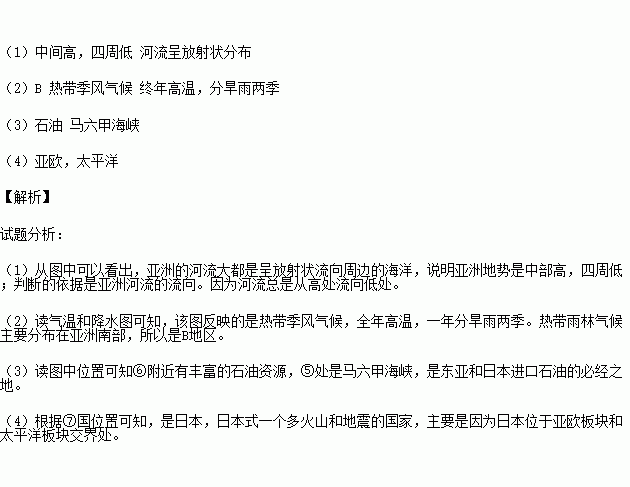 （1）中间高，四周低 河流呈放射状分布

（2）B 热带季风气候 终年高温，分旱雨两季

（3）石油 马六甲海峡

（4）亚欧，太平洋

【解析】

试题分析：

（1）从图中可以看出，亚洲的河流大都是呈放射状流向周边的海洋，说明亚洲地势是中部高，四周低；判断的依据是亚洲河流的流向。因为河流总是从高处流向低处。

（2）读气温和降水图可知，该图反映的是热带季风气候，全年高温，一年分旱雨两季。热带雨林气候主要分布在亚洲南部，所以是B地区。

（3）读图中位置可知⑥附近有丰富的石油资源，⑤处是马六甲海峡，是东亚和日本进口石油的必经之地。

（4）根据⑦国位置可知，是日本，日本式一个多火山和地震的国家，主要是因为日本位于亚欧板块和太平洋板块交界处。